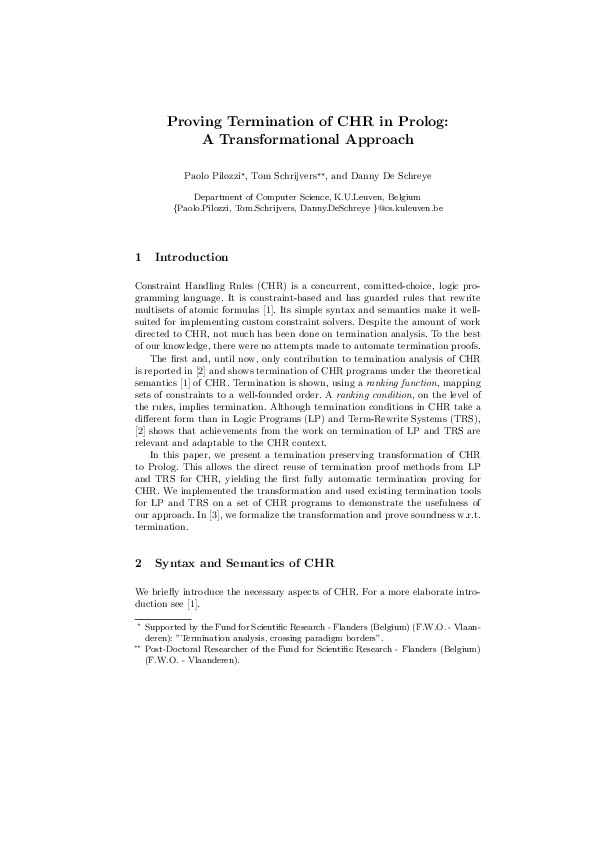 Proving Termination of CHR in Prolog:
A Transformational Approach

Paolo Pilozzi*, Tom Schrijvers**, and Danny De Schreye

Department of Computer Science, K.U.Leuven, Belgium
{Paolo.Pilozzi, Tom.Schrijvers, Danny.DeSchreye }@cs.kuleuven.be

1 Introduction

Constraint Handling Rules (CHR) is a concurrent, comitted-choice, logic programming language. It is constraint-based and has guarded rules that rewrite multisets of atomic formulas [1]. Its simple syntax and semantics make it well-suited for implementing custom constraint solvers. Despite the amount of work directed to CHR, not much has been done on termination analysis. To the best of our knowledge, there were no attempts made to automate termination proofs.

The first and, until now, only contribution to termination analysis of CHR is reported in [2] and shows termination of CHR programs under the theoretical semantics [1] of CHR. Termination is shown, using a ranking function, mapping sets of constraints to a well-founded order. A ranking condition, on the level of the rules, implies termination. Although termination conditions in CHR take a different form than in Logic Programs (LP) and Term-Rewrite Systems (TRS), [2] shows that achievements from the work on termination of LP and TRS are relevant and adaptable to the CHR context.

In this paper, we present a termination preserving transformation of CHR to Prolog. This allows the direct reuse of termination proof methods from LP and TRS for CHR, yielding the first fully automatic termination proving for CHR. We implemented the transformation and used existing termination tools for LP and TRS on a set of CHR programs to demonstrate the usefulness of our approach. In [3], we formalize the transformation and prove soundness w.r.t. termination.

2 Syntax and Semantics of CHR

We briefly introduce the necessary aspects of CHR. For a more elaborate introduction see [1].

* Supported by the Fund for Scientific Research - Flanders (Belgium) (F.W.O. - Vlaanderen): "Termination analysis, crossing paradigm borders".
** Post-Doctoral Researcher of the Fund for Scientific Research - Flanders (Belgium) (F.W.O. - Vlaanderen).